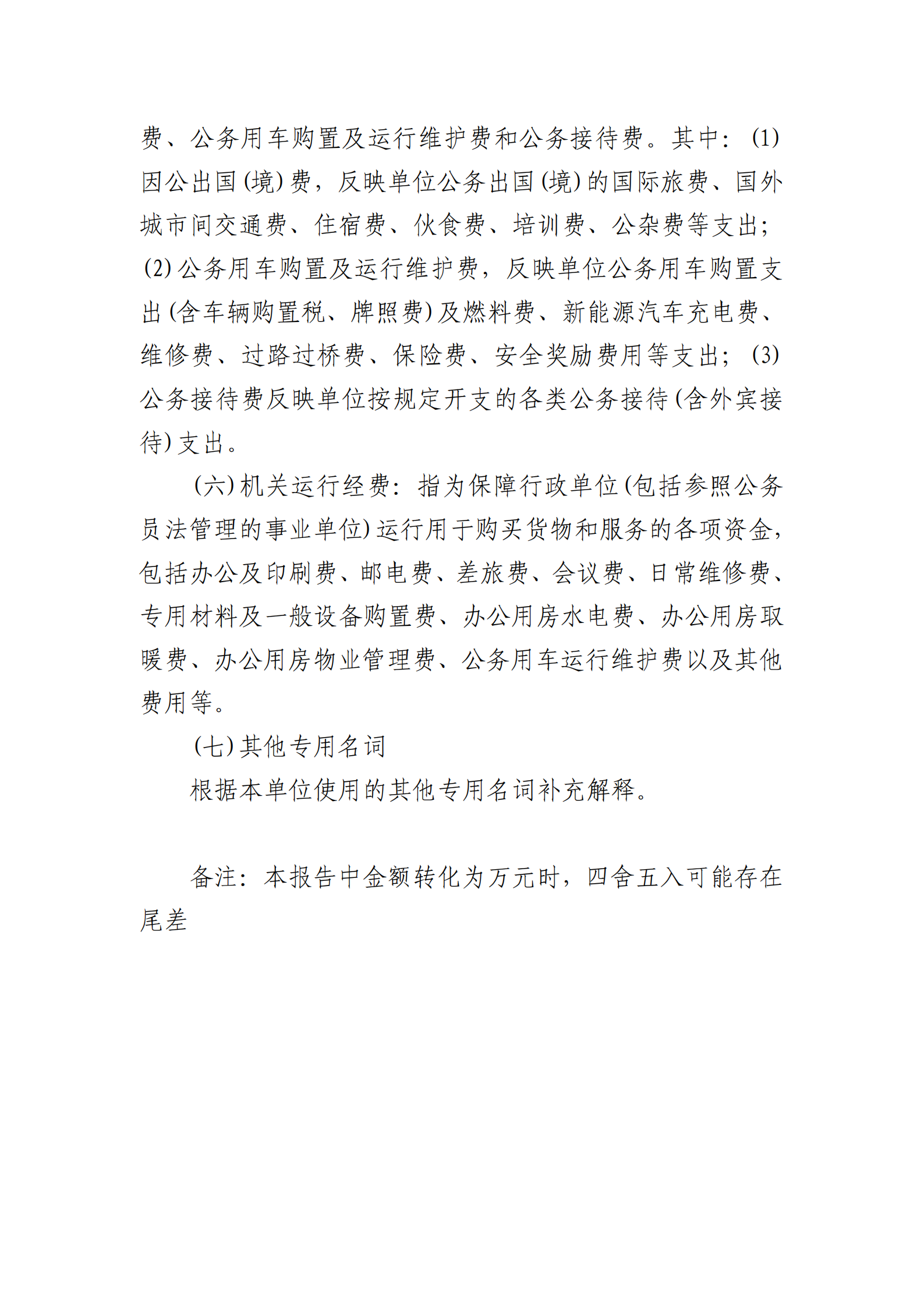 费、公务用车购置及运行维护费和公务接待费。其中：(1)因公出国(境)费，反映单位公务出国(境)的国际旅费、国外城市间交通费、住宿费、伙食费、培训费、公杂费等支出；(2)公务用车购置及运行维护费，反映单位公务用车购置支出(含车辆购置税、牌照费)及燃料费、新能源汽车充电费、维修费、过路过桥费、保险费、安全奖励费用等支出；(3)公务接待费反映单位按规定开支的各类公务接待(含外宾接待)支出。

(六)机关运行经费：指为保障行政单位(包括参照公务员法管理的事业单位)运行用于购买货物和服务的各项资金，包括办公及印刷费、邮电费、差旅费、会议费、日常维修费、专用材料及一般设备购置费、办公用房水电费、办公用房取暖费、办公用房物业管理费、公务用车运行维护费以及其他费用等。

(七)其他专用名词

根据本单位使用的其他专用名词补充解释。

备注：本报告中金额转化为万元时，四舍五入可能存在尾差